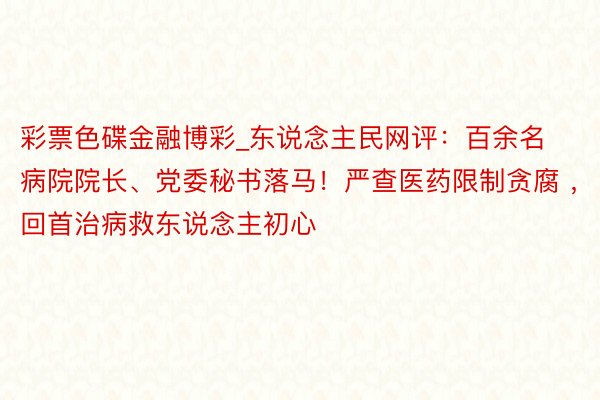 彩票色碟金融博彩_东说念主民网评：百余名病院院长、党委秘书落马！严查医药限制贪腐，回首治病救东说念主初心